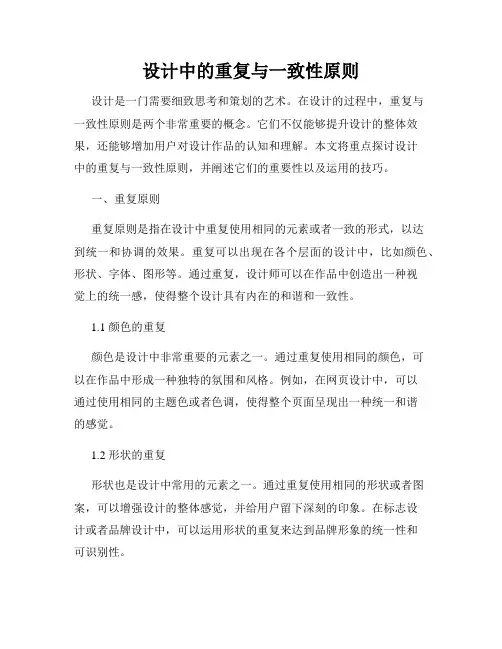 设计中的重复与一致性原则

设计是一门需要细致思考和策划的艺术。在设计的过程中，重复与一致性原则是两个非常重要的概念。它们不仅能够提升设计的整体效果，还能够增加用户对设计作品的认知和理解。本文将重点探讨设计中的重复与一致性原则，并阐述它们的重要性以及运用的技巧。

一、重复原则

重复原则是指在设计中重复使用相同的元素或者一致的形式，以达到统一和协调的效果。重复可以出现在各个层面的设计中，比如颜色、形状、字体、图形等。通过重复，设计师可以在作品中创造出一种视觉上的统一感，使得整个设计具有内在的和谐和一致性。

1.1 颜色的重复

颜色是设计中非常重要的元素之一。通过重复使用相同的颜色，可以在作品中形成一种独特的氛围和风格。例如，在网页设计中，可以通过使用相同的主题色或者色调，使得整个页面呈现出一种统一和谐的感觉。

1.2 形状的重复

形状也是设计中常用的元素之一。通过重复使用相同的形状或者图案，可以增强设计的整体感觉，并给用户留下深刻的印象。在标志设计或者品牌设计中，可以运用形状的重复来达到品牌形象的统一性和可识别性。